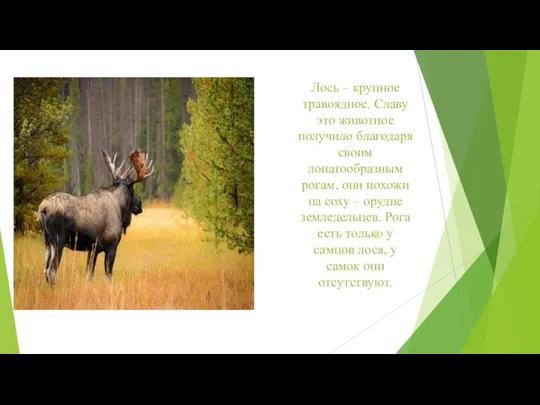 Лось – крупное травоядное. Славу это животное получило благодаря своим лопатообразным рогам, они похожи на соху – орудие земледельцев. Рога есть только у самцов лося, у самок они отсутствуют.